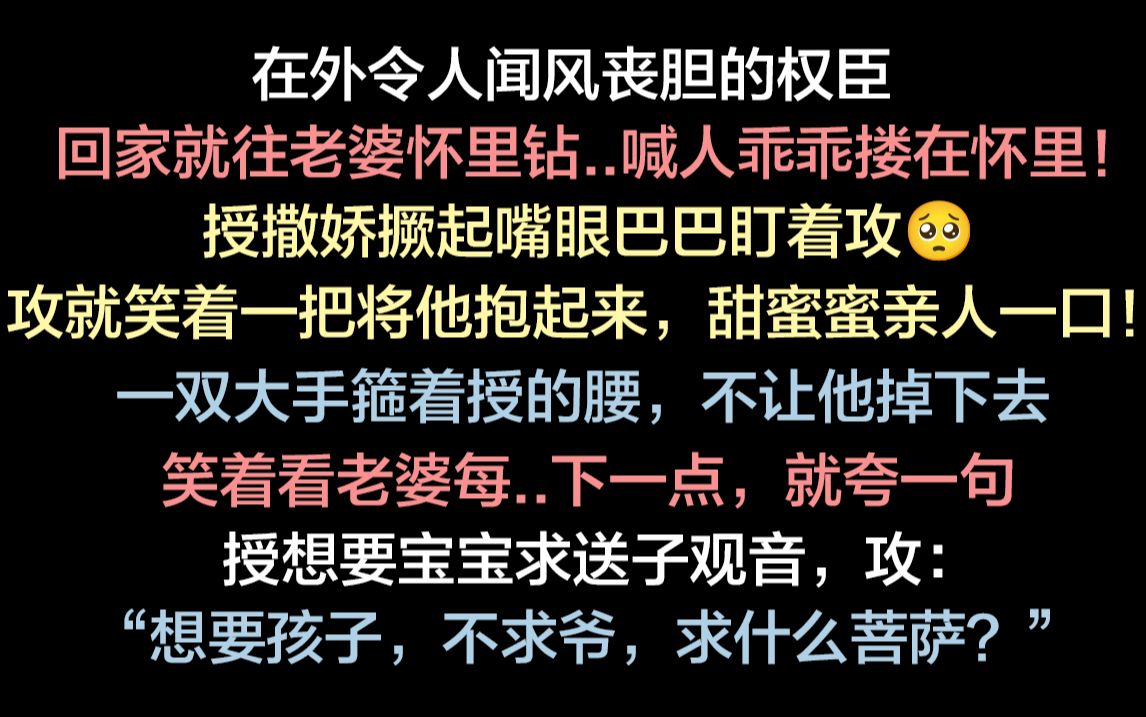 在外令人闻风丧胆的权臣
回家就往老婆怀里钻..喊人乖乖搂在怀里！
授撒娇撅起嘴眼巴巴盯着攻🥺
攻就笑着一把将他抱起来，甜蜜蜜亲人一口！
一双大手箍着授的腰，不让他掉下去
笑着看老婆每..下一点，就夸一句
授想要宝宝求送子观音，攻：
“想要孩子，不求爷，求什么菩萨？”